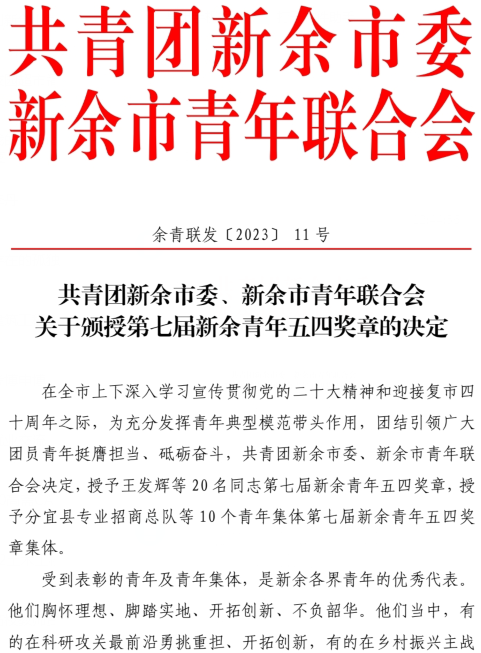 共青团新余市委
新余市青年联合会

余青联发〔2023〕 11号

共青团新余市委、新余市青年联合会
关于颁授第七届新余青年五四奖章的决定

在全市上下深入学习宣传贯彻党的二十大精神和迎接复市四十周年之际，为充分发挥青年典型模范带头作用，团结引领广大团员青年挺膺担当、砥砺奋斗，共青团新余市委、新余市青年联合会决定，授予王发辉等20名同志第七届新余青年五四奖章，授予分宜县专业招商总队等10个青年集体第七届新余青年五四奖章集体。

受到表彰的青年及青年集体，是新余各界青年的优秀代表。他们胸怀理想、脚踏实地、开拓创新、不负韶华。他们当中，有的在科研攻关最前沿勇挑重担、开拓创新，有的在乡村振兴主战